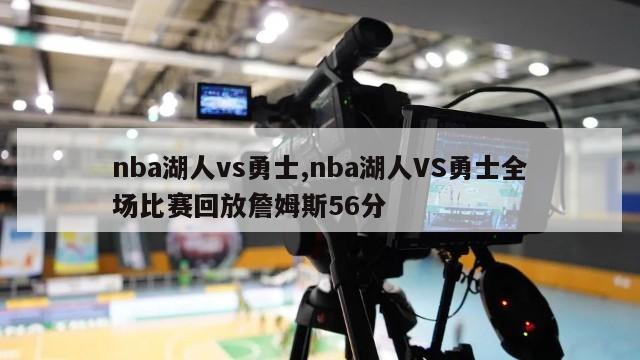 nba湖人vs勇士,nba湖人VS勇士全场比赛回放詹姆斯56分